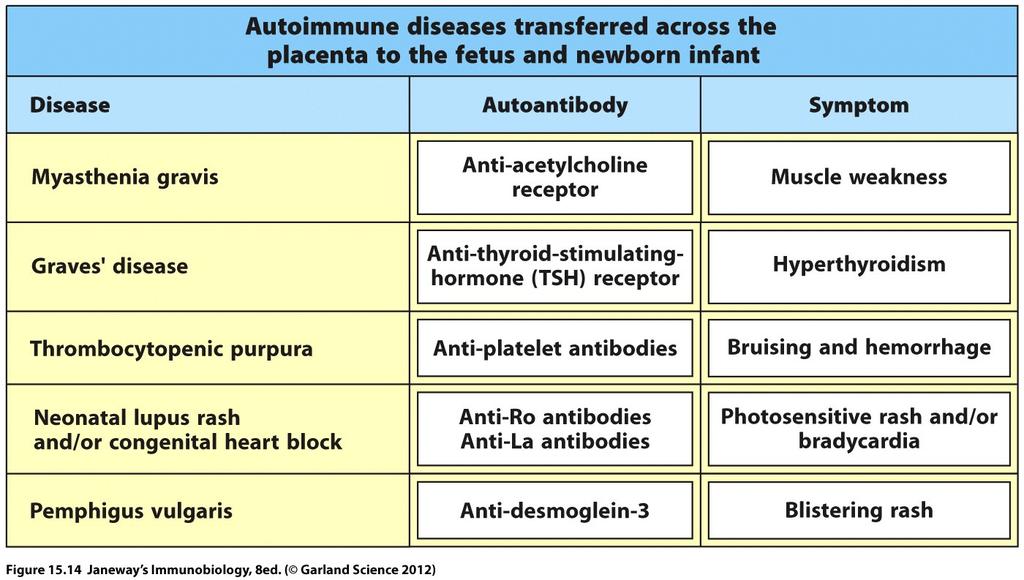 Autoimmune diseases transferred across the placenta to the fetus and newborn infant

| Disease | Autoantibody | Symptom |
|---|---|---|
| Myasthenia gravis | Anti-acetylcholine receptor | Muscle weakness |
| Graves' disease | Anti-thyroid-stimulating-hormone (TSH) receptor | Hyperthyroidism |
| Thrombocytopenic purpura | Anti-platelet antibodies | Bruising and hemorrhage |
| Neonatal lupus rash and/or congenital heart block | Anti-Ro antibodies Anti-La antibodies | Photosensitive rash and/or bradycardia |
| Pemphigus vulgaris | Anti-desmoglein-3 | Blistering rash |

Figure 15.14 Janeway's Immunobiology, 8ed. (© Garland Science 2012)